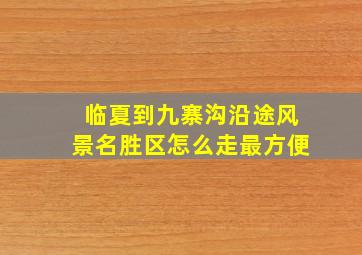 临夏到九寨沟沿途风景名胜区怎么走最方便